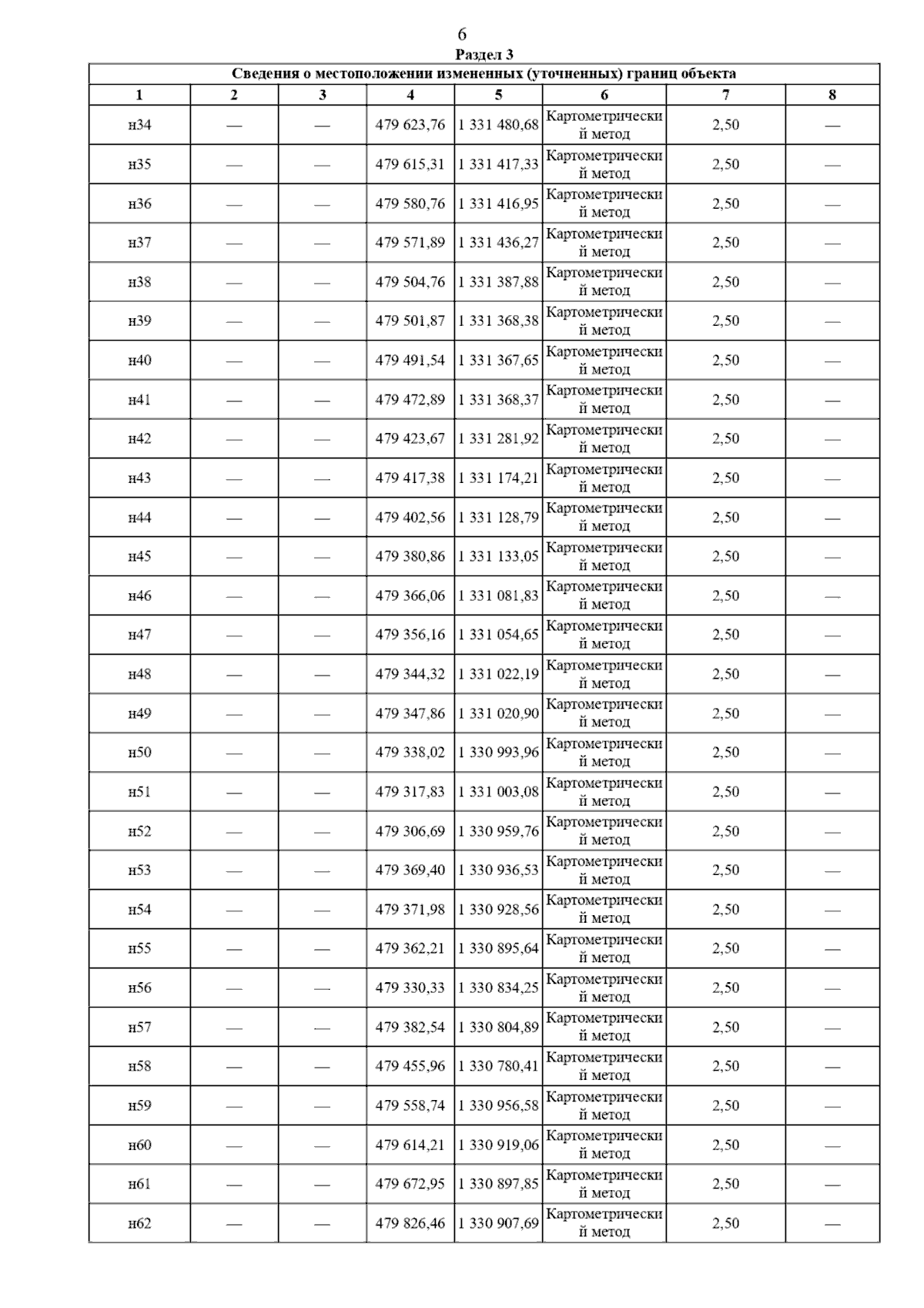 6

Раздел 3

| Сведения о местоположении измененных (уточненных) границ объекта | | | | | | | |
|---|---|---|---|---|---|---|---|
| 1 | 2 | 3 | 4 | 5 | 6 | 7 | 8 |
| н34 | — | — | 479 623,76 | 1 331 480,68 | Картометрический метод | 2,50 | — |
| н35 | — | — | 479 615,31 | 1 331 417,33 | Картометрический метод | 2,50 | — |
| н36 | — | — | 479 580,76 | 1 331 416,95 | Картометрический метод | 2,50 | — |
| н37 | — | — | 479 571,89 | 1 331 436,27 | Картометрический метод | 2,50 | — |
| н38 | — | — | 479 504,76 | 1 331 387,88 | Картометрический метод | 2,50 | — |
| н39 | — | — | 479 501,87 | 1 331 368,38 | Картометрический метод | 2,50 | — |
| н40 | — | — | 479 491,54 | 1 331 367,65 | Картометрический метод | 2,50 | — |
| н41 | — | — | 479 472,89 | 1 331 368,37 | Картометрический метод | 2,50 | — |
| н42 | — | — | 479 423,67 | 1 331 281,92 | Картометрический метод | 2,50 | — |
| н43 | — | — | 479 417,38 | 1 331 174,21 | Картометрический метод | 2,50 | — |
| н44 | — | — | 479 402,56 | 1 331 128,79 | Картометрический метод | 2,50 | — |
| н45 | — | — | 479 380,86 | 1 331 133,05 | Картометрический метод | 2,50 | — |
| н46 | — | — | 479 366,06 | 1 331 081,83 | Картометрический метод | 2,50 | — |
| н47 | — | — | 479 356,16 | 1 331 054,65 | Картометрический метод | 2,50 | — |
| н48 | — | — | 479 344,32 | 1 331 022,19 | Картометрический метод | 2,50 | — |
| н49 | — | — | 479 347,86 | 1 331 020,90 | Картометрический метод | 2,50 | — |
| н50 | — | — | 479 338,02 | 1 330 993,96 | Картометрический метод | 2,50 | — |
| н51 | — | — | 479 317,83 | 1 331 003,08 | Картометрический метод | 2,50 | — |
| н52 | — | — | 479 306,69 | 1 330 959,76 | Картометрический метод | 2,50 | — |
| н53 | — | — | 479 369,40 | 1 330 936,53 | Картометрический метод | 2,50 | — |
| н54 | — | — | 479 371,98 | 1 330 928,56 | Картометрический метод | 2,50 | — |
| н55 | — | — | 479 362,21 | 1 330 895,64 | Картометрический метод | 2,50 | — |
| н56 | — | — | 479 330,33 | 1 330 834,25 | Картометрический метод | 2,50 | — |
| н57 | — | — | 479 382,54 | 1 330 804,89 | Картометрический метод | 2,50 | — |
| н58 | — | — | 479 455,96 | 1 330 780,41 | Картометрический метод | 2,50 | — |
| н59 | — | — | 479 558,74 | 1 330 956,58 | Картометрический метод | 2,50 | — |
| н60 | — | — | 479 614,21 | 1 330 919,06 | Картометрический метод | 2,50 | — |
| н61 | — | — | 479 672,95 | 1 330 897,85 | Картометрический метод | 2,50 | — |
| н62 | — | — | 479 826,46 | 1 330 907,69 | Картометрический метод | 2,50 | — |